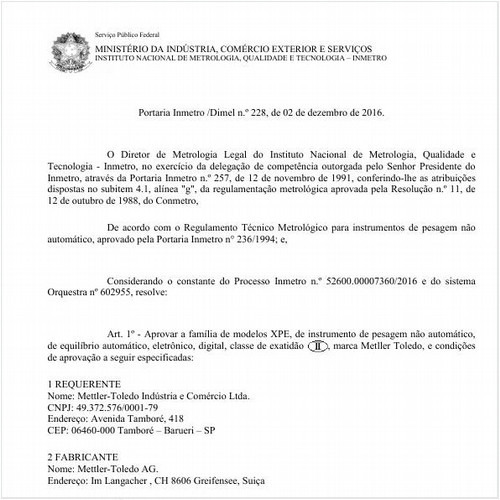 Serviço Público Federal
MINISTÉRIO DA INDÚSTRIA, COMÉRCIO EXTERIOR E SERVIÇOS
INSTITUTO NACIONAL DE METROLOGIA, QUALIDADE E TECNOLOGIA – INMETRO

Portaria Inmetro /Dimel n.º 228, de 02 de dezembro de 2016.

O Diretor de Metrologia Legal do Instituto Nacional de Metrologia, Qualidade e Tecnologia - Inmetro, no exercício da delegação de competência outorgada pelo Senhor Presidente do Inmetro, através da Portaria Inmetro n.º 257, de 12 de novembro de 1991, conferindo-lhe as atribuições dispostas no subitem 4.1, alínea "g", da regulamentação metrológica aprovada pela Resolução n.º 11, de 12 de outubro de 1988, do Conmetro,

De acordo com o Regulamento Técnico Metrológico para instrumentos de pesagem não automático, aprovado pela Portaria Inmetro nº 236/1994; e,

Considerando o constante do Processo Inmetro n.º 52600.00007360/2016 e do sistema Orquestra nº 602955, resolve:

Art. 1º - Aprovar a família de modelos XPE, de instrumento de pesagem não automático, de equilíbrio automático, eletrônico, digital, classe de exatidão II, marca Metller Toledo, e condições de aprovação a seguir especificadas:

1 REQUERENTE
Nome: Mettler-Toledo Indústria e Comércio Ltda.
CNPJ: 49.372.576/0001-79
Endereço: Avenida Tamboré, 418
CEP: 06460-000 Tamboré – Barueri – SP

2 FABRICANTE
Nome: Mettler-Toledo AG.
Endereço: Im Langacher , CH 8606 Greifensee, Suiça